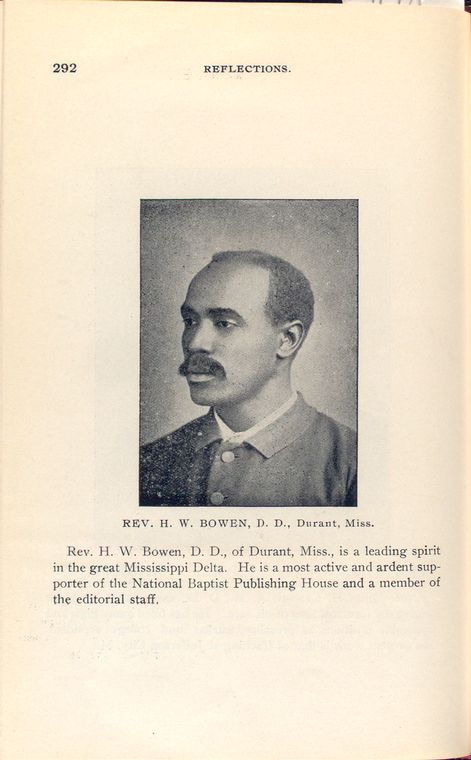 292 REFLECTIONS.

REV. H. W. BOWEN, D. D., Durant, Miss.

Rev. H. W. Bowen, D. D., of Durant, Miss., is a leading spirit in the great Mississippi Delta. He is a most active and ardent supporter of the National Baptist Publishing House and a member of the editorial staff.